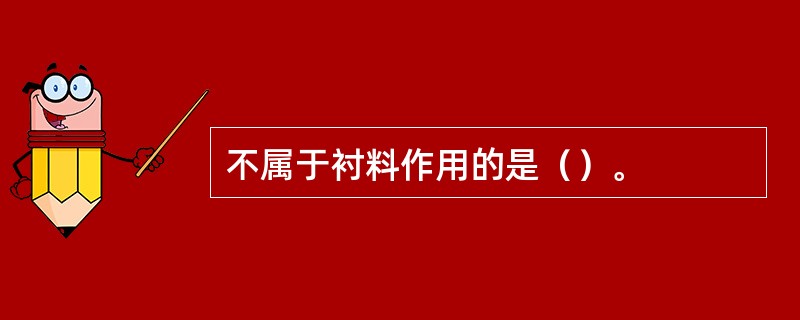 不属于衬料作用的是（）。